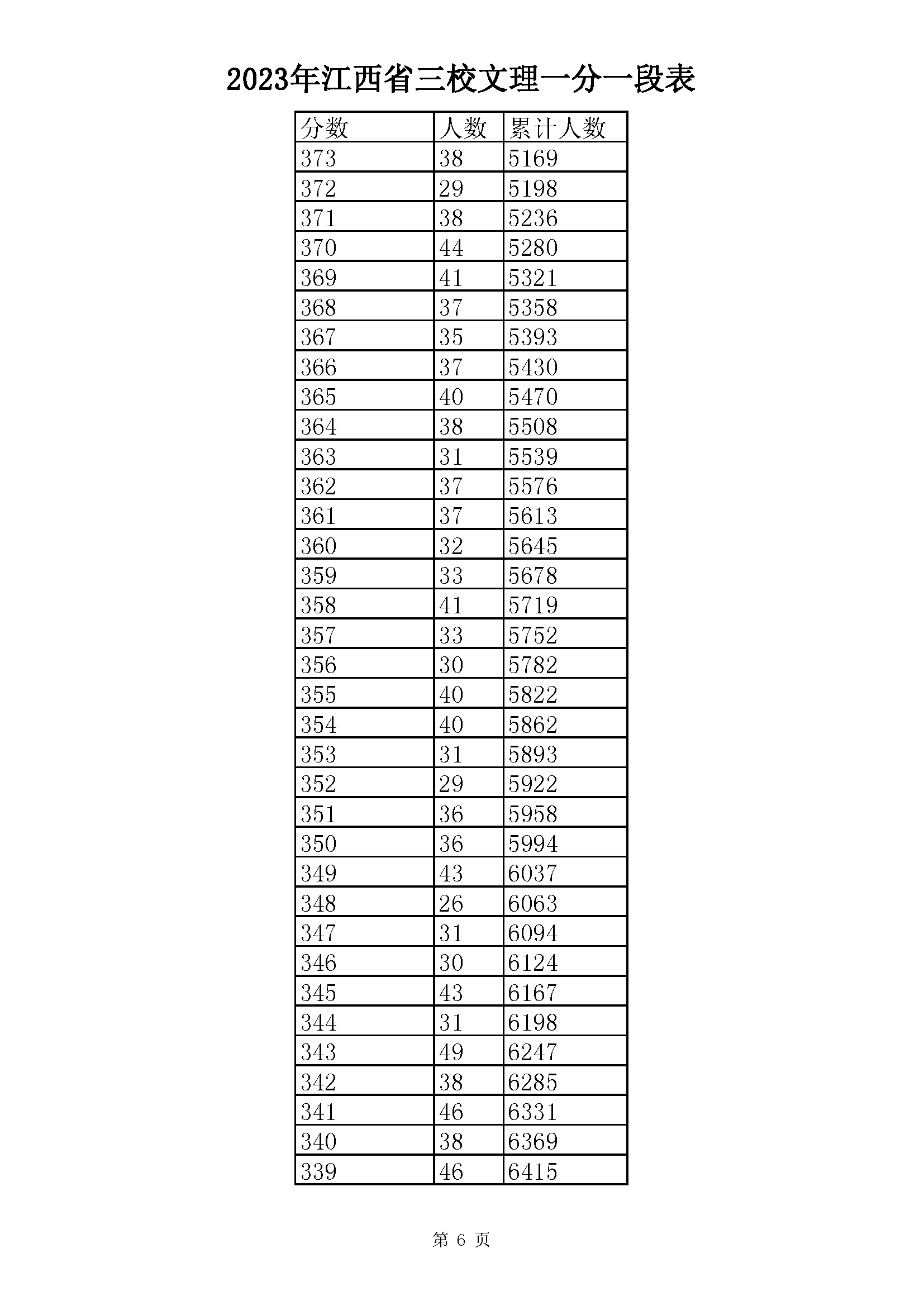 2023年江西省三校文理一分一段表

| 分数 | 人数 | 累计人数 |
|---|---|---|
| 373 | 38 | 5169 |
| 372 | 29 | 5198 |
| 371 | 38 | 5236 |
| 370 | 44 | 5280 |
| 369 | 41 | 5321 |
| 368 | 37 | 5358 |
| 367 | 35 | 5393 |
| 366 | 37 | 5430 |
| 365 | 40 | 5470 |
| 364 | 38 | 5508 |
| 363 | 31 | 5539 |
| 362 | 37 | 5576 |
| 361 | 37 | 5613 |
| 360 | 32 | 5645 |
| 359 | 33 | 5678 |
| 358 | 41 | 5719 |
| 357 | 33 | 5752 |
| 356 | 30 | 5782 |
| 355 | 40 | 5822 |
| 354 | 40 | 5862 |
| 353 | 31 | 5893 |
| 352 | 29 | 5922 |
| 351 | 36 | 5958 |
| 350 | 36 | 5994 |
| 349 | 43 | 6037 |
| 348 | 26 | 6063 |
| 347 | 31 | 6094 |
| 346 | 30 | 6124 |
| 345 | 43 | 6167 |
| 344 | 31 | 6198 |
| 343 | 49 | 6247 |
| 342 | 38 | 6285 |
| 341 | 46 | 6331 |
| 340 | 38 | 6369 |
| 339 | 46 | 6415 |

第 6 页